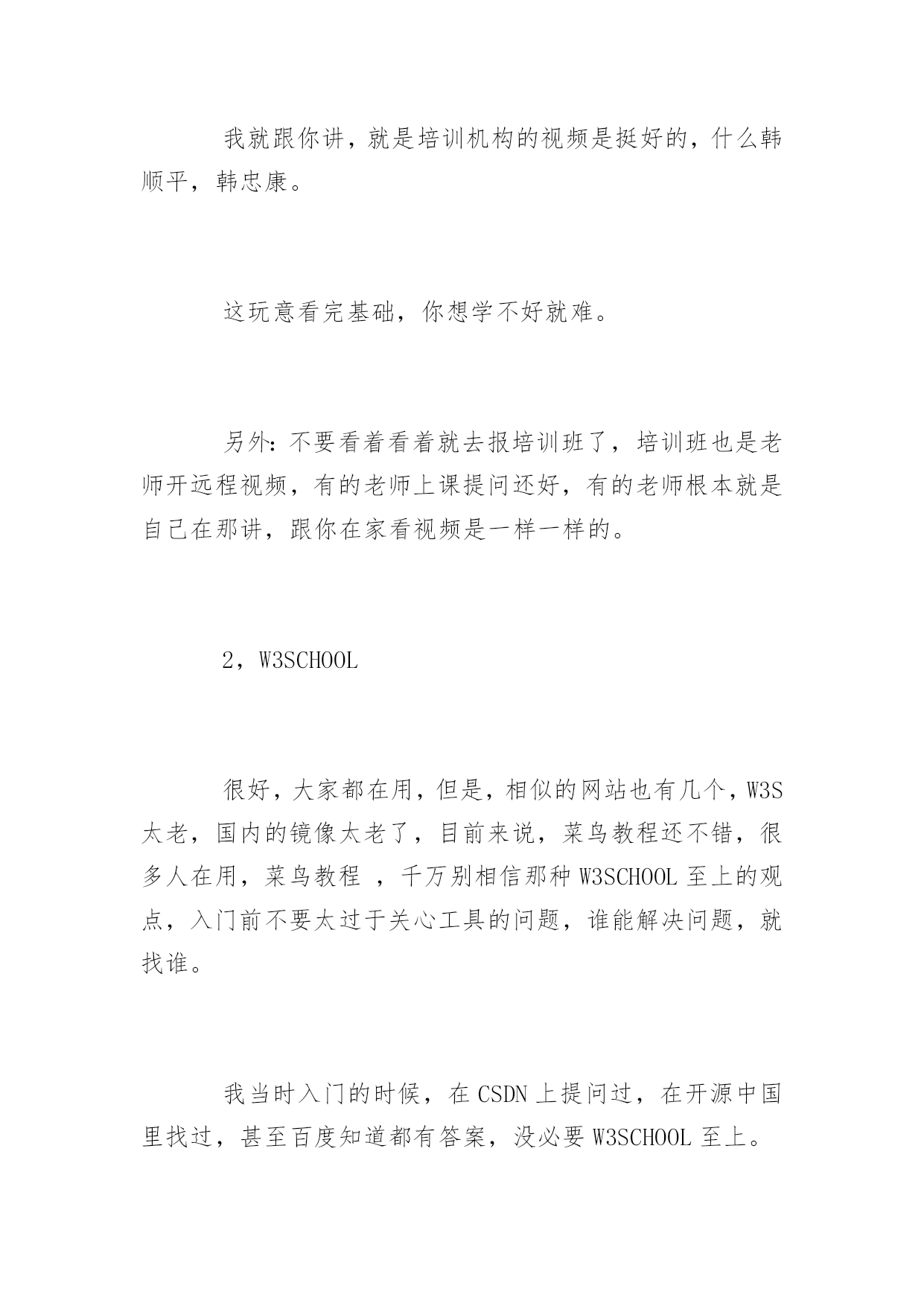 我就跟你讲，就是培训机构的视频是挺好的，什么韩顺平，韩忠康。

这玩意看完基础，你想学不好就难。

另外：不要看着看着就去报培训班了，培训班也是老师开远程视频，有的老师上课提问还好，有的老师根本就是自己在那讲，跟你在家看视频是一样一样的。

2，W3SCHOOL

很好，大家都在用，但是，相似的网站也有几个，W3S太老，国内的镜像太老了，目前来说，菜鸟教程还不错，很多人在用，菜鸟教程 ，千万别相信那种 W3SCHOOL 至上的观点，入门前不要太过于关心工具的问题，谁能解决问题，就找谁。

我当时入门的时候，在 CSDN 上提问过，在开源中国里找过，甚至百度知道都有答案，没必要 W3SCHOOL 至上。